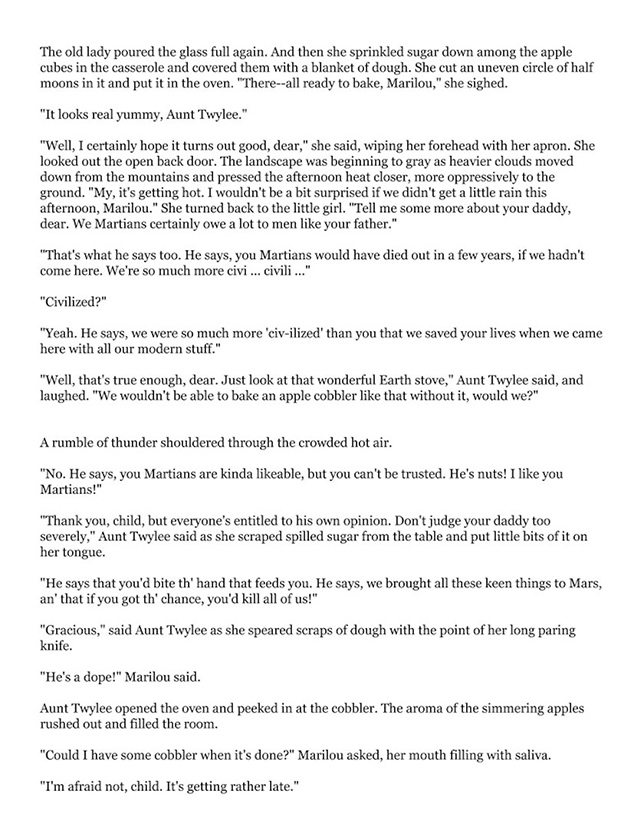 The old lady poured the glass full again. And then she sprinkled sugar down among the apple cubes in the casserole and covered them with a blanket of dough. She cut an uneven circle of half moons in it and put it in the oven. "There--all ready to bake, Marilou," she sighed.

"It looks real yummy, Aunt Twylee."

"Well, I certainly hope it turns out good, dear," she said, wiping her forehead with her apron. She looked out the open back door. The landscape was beginning to gray as heavier clouds moved down from the mountains and pressed the afternoon heat closer, more oppressively to the ground. "My, it's getting hot. I wouldn't be a bit surprised if we didn't get a little rain this afternoon, Marilou." She turned back to the little girl. "Tell me some more about your daddy, dear. We Martians certainly owe a lot to men like your father."

"That's what he says too. He says, you Martians would have died out in a few years, if we hadn't come here. We're so much more civi ... civili ..."

"Civilized?"

"Yeah. He says, we were so much more 'civ-ilized' than you that we saved your lives when we came here with all our modern stuff."

"Well, that's true enough, dear. Just look at that wonderful Earth stove," Aunt Twylee said, and laughed. "We wouldn't be able to bake an apple cobbler like that without it, would we?"

A rumble of thunder shouldered through the crowded hot air.

"No. He says, you Martians are kinda likeable, but you can't be trusted. He's nuts! I like you Martians!"

"Thank you, child, but everyone's entitled to his own opinion. Don't judge your daddy too severely," Aunt Twylee said as she scraped spilled sugar from the table and put little bits of it on her tongue.

"He says that you'd bite th' hand that feeds you. He says, we brought all these keen things to Mars, an' that if you got th' chance, you'd kill all of us!"

"Gracious," said Aunt Twylee as she speared scraps of dough with the point of her long paring knife.

"He's a dope!" Marilou said.

Aunt Twylee opened the oven and peeked in at the cobbler. The aroma of the simmering apples rushed out and filled the room.

"Could I have some cobbler when it's done?" Marilou asked, her mouth filling with saliva.

"I'm afraid not, child. It's getting rather late."